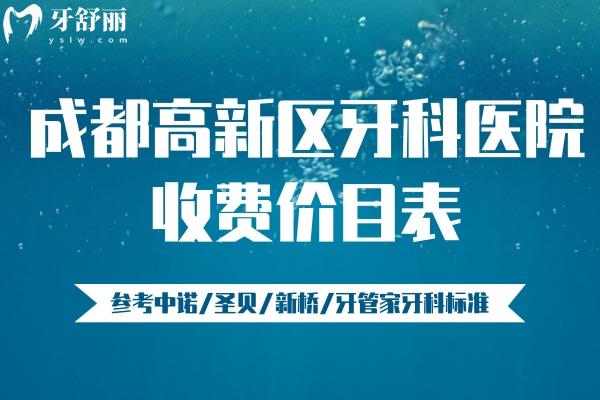 牙舒丽
yslw.com

成都高新区牙科医院
收费价目表

参考中诺/圣贝/新桥/牙管家牙科标准